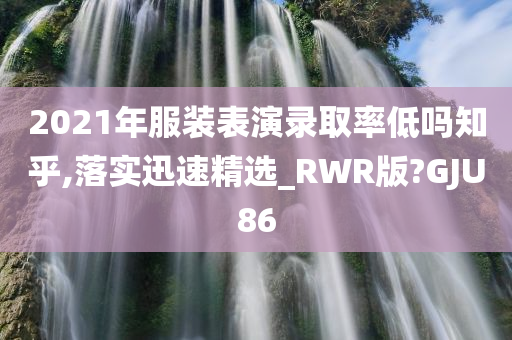 2021年服装表演录取率低吗知乎,落实迅速精选_RWR版?GJU86